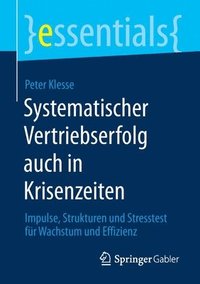 }essentials{

Peter Klesse

Systematischer Vertriebserfolg auch in Krisenzeiten

Impulse, Strukturen und Stresstest für Wachstum und Effizienz

Springer Gabler